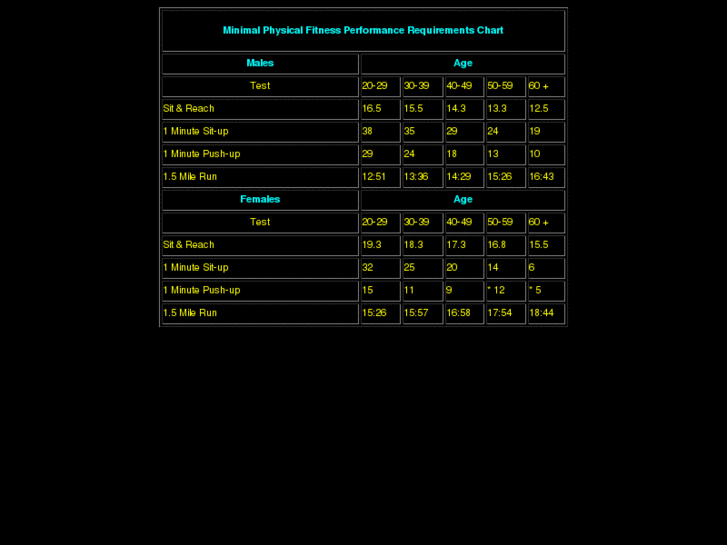 Minimal Physical Fitness Performance Requirements Chart

| Males | Age | | | | |
|---|---|---|---|---|---|
| Test | 20-29 | 30-39 | 40-49 | 50-59 | 60 + |
| Sit & Reach | 16.5 | 15.5 | 14.3 | 13.3 | 12.5 |
| 1 Minute Sit-up | 38 | 35 | 29 | 24 | 19 |
| 1 Minute Push-up | 29 | 24 | 18 | 13 | 10 |
| 1.5 Mile Run | 12:51 | 13:36 | 14:29 | 15:26 | 16:43 |
| Females | Age | | | | |
| Test | 20-29 | 30-39 | 40-49 | 50-59 | 60 + |
| Sit & Reach | 19.3 | 18.3 | 17.3 | 16.8 | 15.5 |
| 1 Minute Sit-up | 32 | 25 | 20 | 14 | 6 |
| 1 Minute Push-up | 15 | 11 | 9 | * 12 | * 5 |
| 1.5 Mile Run | 15:26 | 15:57 | 16:58 | 17:54 | 18:44 |